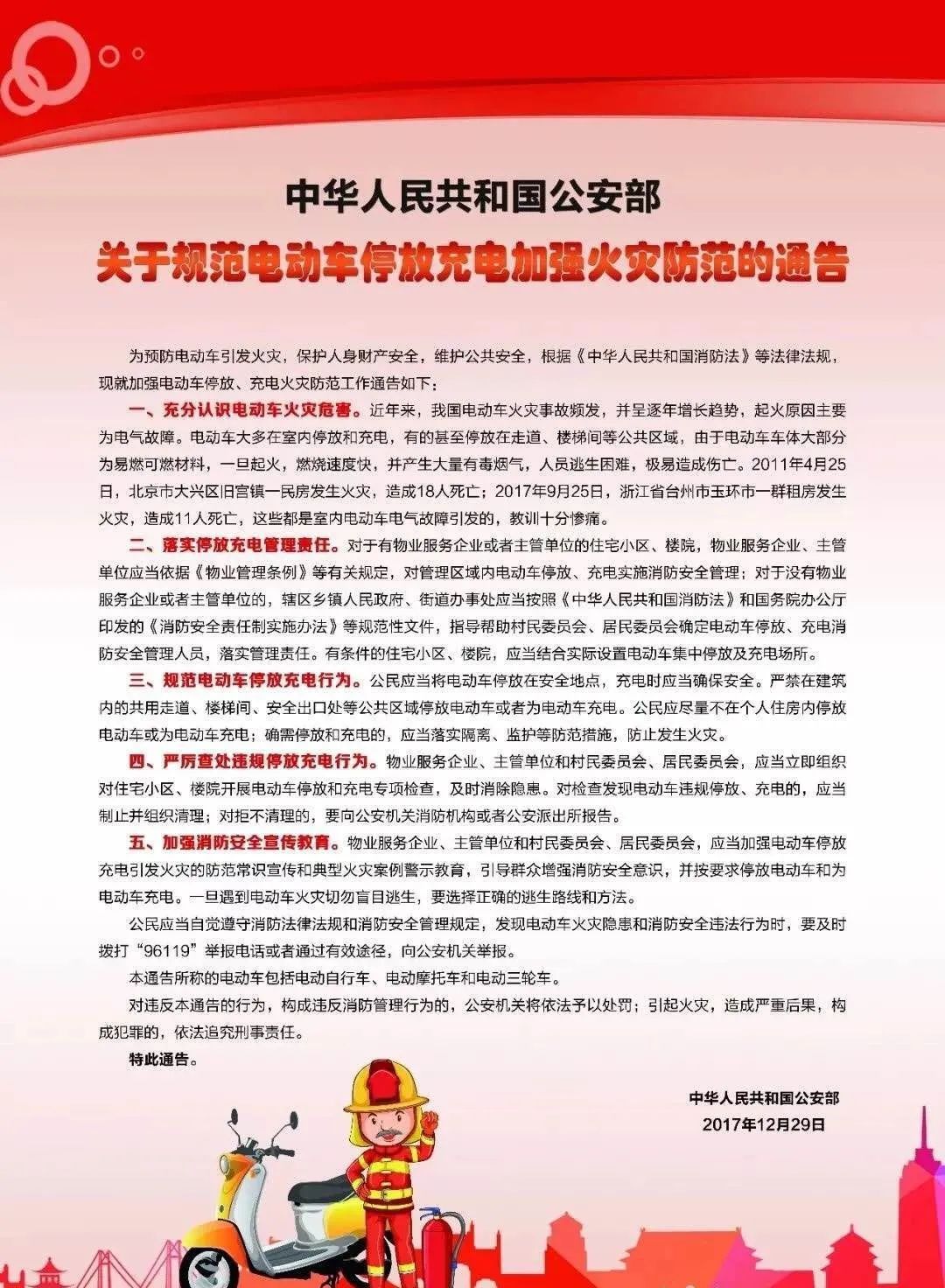 中华人民共和国公安部

关于规范电动车停放充电加强火灾防范的通告

为预防电动车引发火灾，保护人身财产安全，维护公共安全，根据《中华人民共和国消防法》等法律法规，现就加强电动车停放、充电火灾防范工作通告如下：

一、充分认识电动车火灾危害。近年来，我国电动车火灾事故频发，并呈逐年增长趋势，起火原因主要为电气故障。电动车大多在室内停放和充电，有的甚至停放在走道、楼梯间等公共区域，由于电动车车体大部分为易燃可燃材料，一旦起火，燃烧速度快，并产生大量有毒烟气，人员逃生困难，极易造成伤亡。2011年4月25日，北京市大兴区旧宫镇一民房发生火灾，造成18人死亡；2017年9月25日，浙江省台州市玉环市一群租房发生火灾，造成11人死亡，这些都是室内电动车电气故障引发的，教训十分惨痛。

二、落实停放充电管理责任。对于有物业服务企业或者主管单位的住宅小区、楼院，物业服务企业、主管单位应当依据《物业管理条例》等有关规定，对管理区域内电动车停放、充电实施消防安全管理；对于没有物业服务企业或者主管单位的，辖区乡镇人民政府、街道办事处应当按照《中华人民共和国消防法》和国务院办公厅印发的《消防安全责任制实施办法》等规范性文件，指导帮助村民委员会、居民委员会确定电动车停放、充电消防安全管理人员，落实管理责任。有条件的住宅小区、楼院，应当结合实际设置电动车集中停放及充电场所。

三、规范电动车停放充电行为。公民应当将电动车停放在安全地点，充电时应当确保安全。严禁在建筑内的共用走道、楼梯间、安全出口处等公共区域停放电动车或者为电动车充电。公民应尽量不在个人住房内停放电动车或为电动车充电；确需停放和充电的，应当落实隔离、监护等防范措施，防止发生火灾。

四、严厉查处违规停放充电行为。物业服务企业、主管单位和村民委员会、居民委员会，应当立即组织对住宅小区、楼院开展电动车停放和充电专项检查，及时消除隐患。对检查发现电动车违规停放、充电的，应当制止并组织清理；对拒不清理的，要向公安机关消防机构或者公安派出所报告。

五、加强消防安全宣传教育。物业服务企业、主管单位和村民委员会、居民委员会，应当加强电动车停放充电引发火灾的防范常识宣传和典型火灾案例警示教育，引导群众增强消防安全意识，并按要求停放电动车和为电动车充电。一旦遇到电动车火灾切勿盲目逃生，要选择正确的逃生路线和方法。

公民应当自觉遵守消防法律法规和消防安全管理规定，发现电动车火灾隐患和消防安全违法行为时，要及时拨打“96119”举报电话或者通过有效途径，向公安机关举报。

本通告所称的电动车包括电动自行车、电动摩托车和电动三轮车。

对违反本通告的行为，构成违反消防管理行为的，公安机关将依法予以处罚；引起火灾，造成严重后果，构成犯罪的，依法追究刑事责任。

特此通告。

中华人民共和国公安部
2017年12月29日